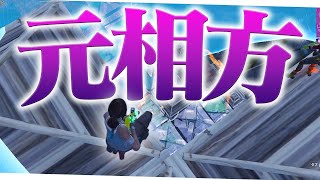 元相方